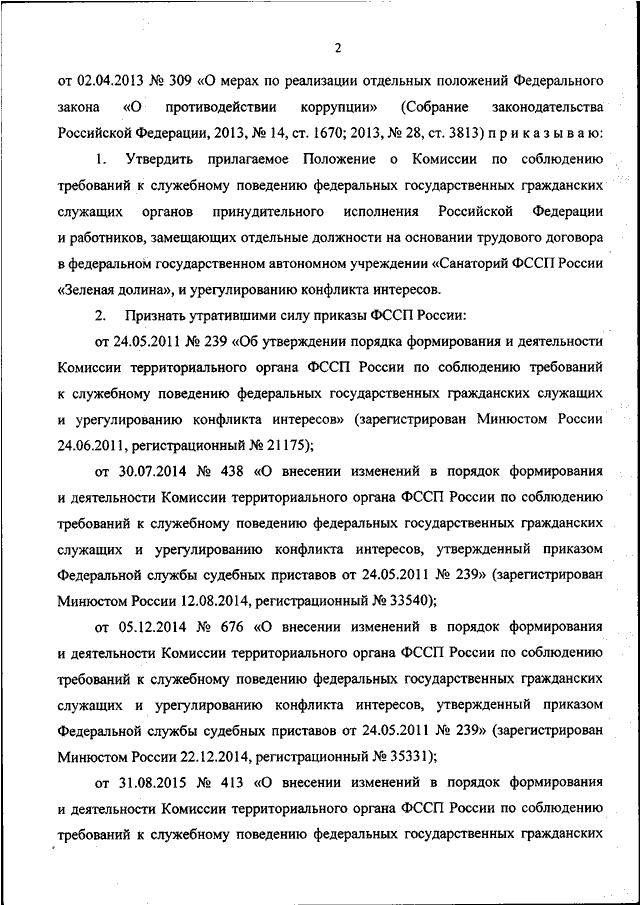 2

от 02.04.2013 № 309 «О мерах по реализации отдельных положений Федерального закона «О противодействии коррупции» (Собрание законодательства Российской Федерации, 2013, № 14, ст. 1670; 2013, № 28, ст. 3813) п р и к а з ы в а ю:

1. Утвердить прилагаемое Положение о Комиссии по соблюдению требований к служебному поведению федеральных государственных гражданских служащих органов принудительного исполнения Российской Федерации и работников, замещающих отдельные должности на основании трудового договора в федеральном государственном автономном учреждении «Санаторий ФССП России «Зеленая долина», и урегулированию конфликта интересов.

2. Признать утратившими силу приказы ФССП России:

от 24.05.2011 № 239 «Об утверждении порядка формирования и деятельности Комиссии территориального органа ФССП России по соблюдению требований к служебному поведению федеральных государственных гражданских служащих и урегулированию конфликта интересов» (зарегистрирован Минюстом России 24.06.2011, регистрационный № 21175);

от 30.07.2014 № 438 «О внесении изменений в порядок формирования и деятельности Комиссии территориального органа ФССП России по соблюдению требований к служебному поведению федеральных государственных гражданских служащих и урегулированию конфликта интересов, утвержденный приказом Федеральной службы судебных приставов от 24.05.2011 № 239» (зарегистрирован Минюстом России 12.08.2014, регистрационный № 33540);

от 05.12.2014 № 676 «О внесении изменений в порядок формирования и деятельности Комиссии территориального органа ФССП России по соблюдению требований к служебному поведению федеральных государственных гражданских служащих и урегулированию конфликта интересов, утвержденный приказом Федеральной службы судебных приставов от 24.05.2011 № 239» (зарегистрирован Минюстом России 22.12.2014, регистрационный № 35331);

от 31.08.2015 № 413 «О внесении изменений в порядок формирования и деятельности Комиссии территориального органа ФССП России по соблюдению требований к служебному поведению федеральных государственных гражданских